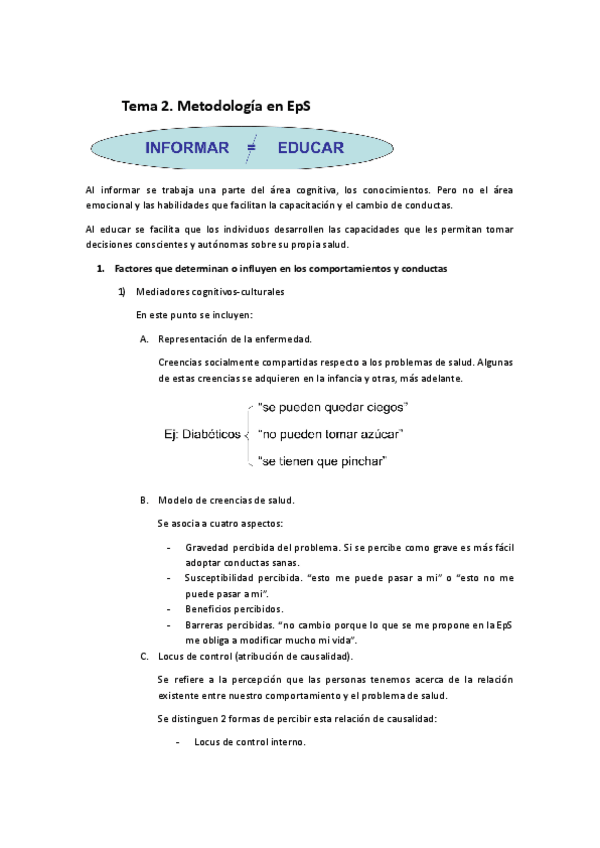 Tema 2. Metodología en EpS

INFORMAR ≠ EDUCAR

Al informar se trabaja una parte del área cognitiva, los conocimientos. Pero no el área emocional y las habilidades que facilitan la capacitación y el cambio de conductas.

Al educar se facilita que los individuos desarrollen las capacidades que les permitan tomar decisiones conscientes y autónomas sobre su propia salud.

1. Factores que determinan o influyen en los comportamientos y conductas

1) Mediadores cognitivos-culturales

En este punto se incluyen:

A. Representación de la enfermedad.

Creencias socialmente compartidas respecto a los problemas de salud. Algunas de estas creencias se adquieren en la infancia y otras, más adelante.

Ej: Diabéticos "se pueden quedar ciegos" "no pueden tomar azúcar" "se tienen que pinchar"

B. Modelo de creencias de salud.

Se asocia a cuatro aspectos:

- Gravedad percibida del problema. Si se percibe como grave es más fácil adoptar conductas sanas.
- Susceptibilidad percibida. "esto me puede pasar a mi" o "esto no me puede pasar a mi".
- Beneficios percibidos.
- Barreras percibidas. "no cambio porque lo que se me propone en la EpS me obliga a modificar mucho mi vida".

C. Locus de control (atribución de causalidad).

Se refiere a la percepción que las personas tenemos acerca de la relación existente entre nuestro comportamiento y el problema de salud.

Se distinguen 2 formas de percibir esta relación de causalidad:

- Locus de control interno.